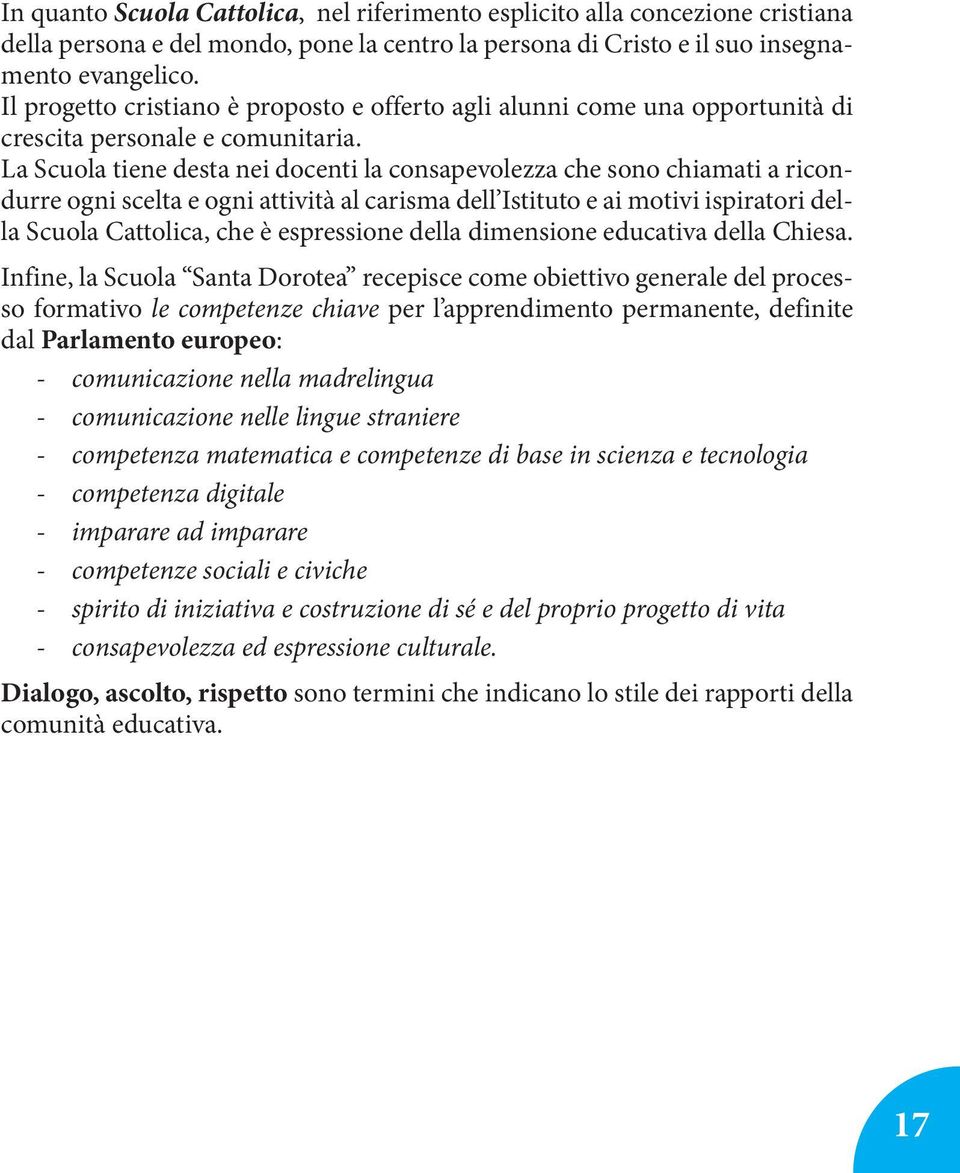 In quanto Scuola Cattolica, nel riferimento esplicito alla concezione cristiana della persona e del mondo, pone la centro la persona di Cristo e il suo insegnamento evangelico.
Il progetto cristiano è proposto e offerto agli alunni come una opportunità di crescita personale e comunitaria.
La Scuola tiene desta nei docenti la consapevolezza che sono chiamati a ricondurre ogni scelta e ogni attività al carisma dell'Istituto e ai motivi ispiratori della Scuola Cattolica, che è espressione della dimensione educativa della Chiesa.

Infine, la Scuola "Santa Dorotea" recepisce come obiettivo generale del processo formativo le competenze chiave per l'apprendimento permanente, definite dal Parlamento europeo:
- comunicazione nella madrelingua
- comunicazione nelle lingue straniere
- competenza matematica e competenze di base in scienza e tecnologia
- competenza digitale
- imparare ad imparare
- competenze sociali e civiche
- spirito di iniziativa e costruzione di sé e del proprio progetto di vita
- consapevolezza ed espressione culturale.

Dialogo, ascolto, rispetto sono termini che indicano lo stile dei rapporti della comunità educativa.

17